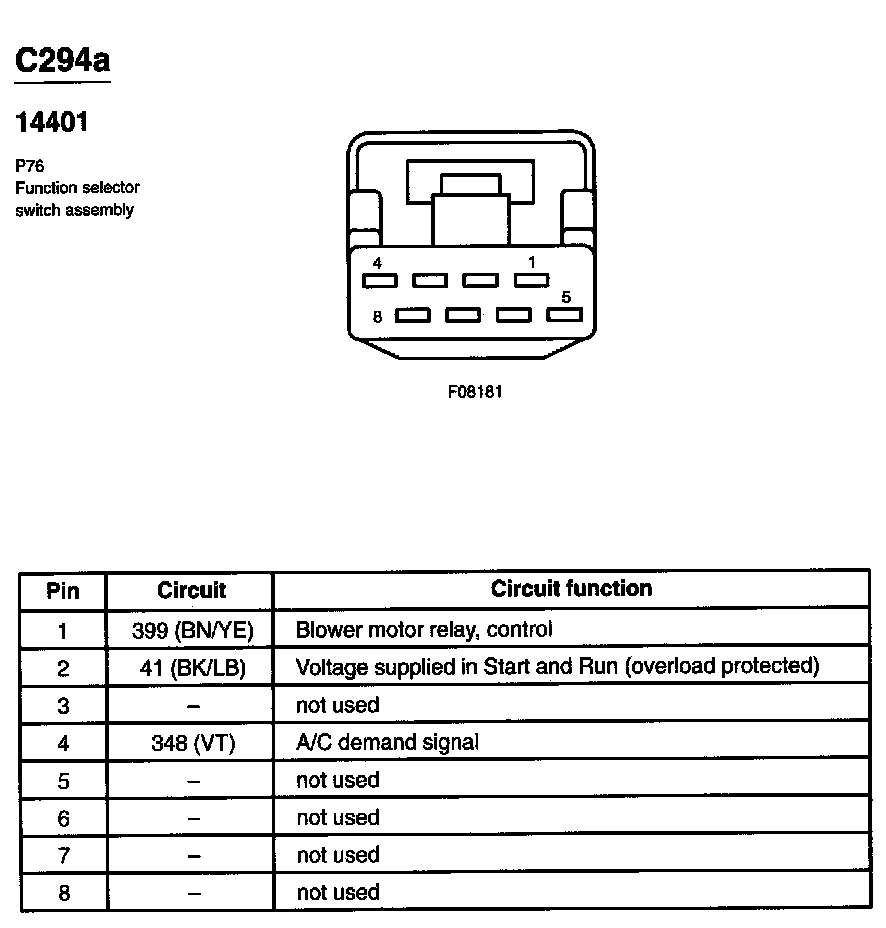 C294a

14401

P76
Function selector switch assembly

4 1
5
8

F08181

| Pin | Circuit | Circuit function |
|---|---|---|
| 1 | 399 (BN/YE) | Blower motor relay, control |
| 2 | 41 (BK/LB) | Voltage supplied in Start and Run (overload protected) |
| 3 | – | not used |
| 4 | 348 (VT) | A/C demand signal |
| 5 | – | not used |
| 6 | – | not used |
| 7 | – | not used |
| 8 | – | not used |